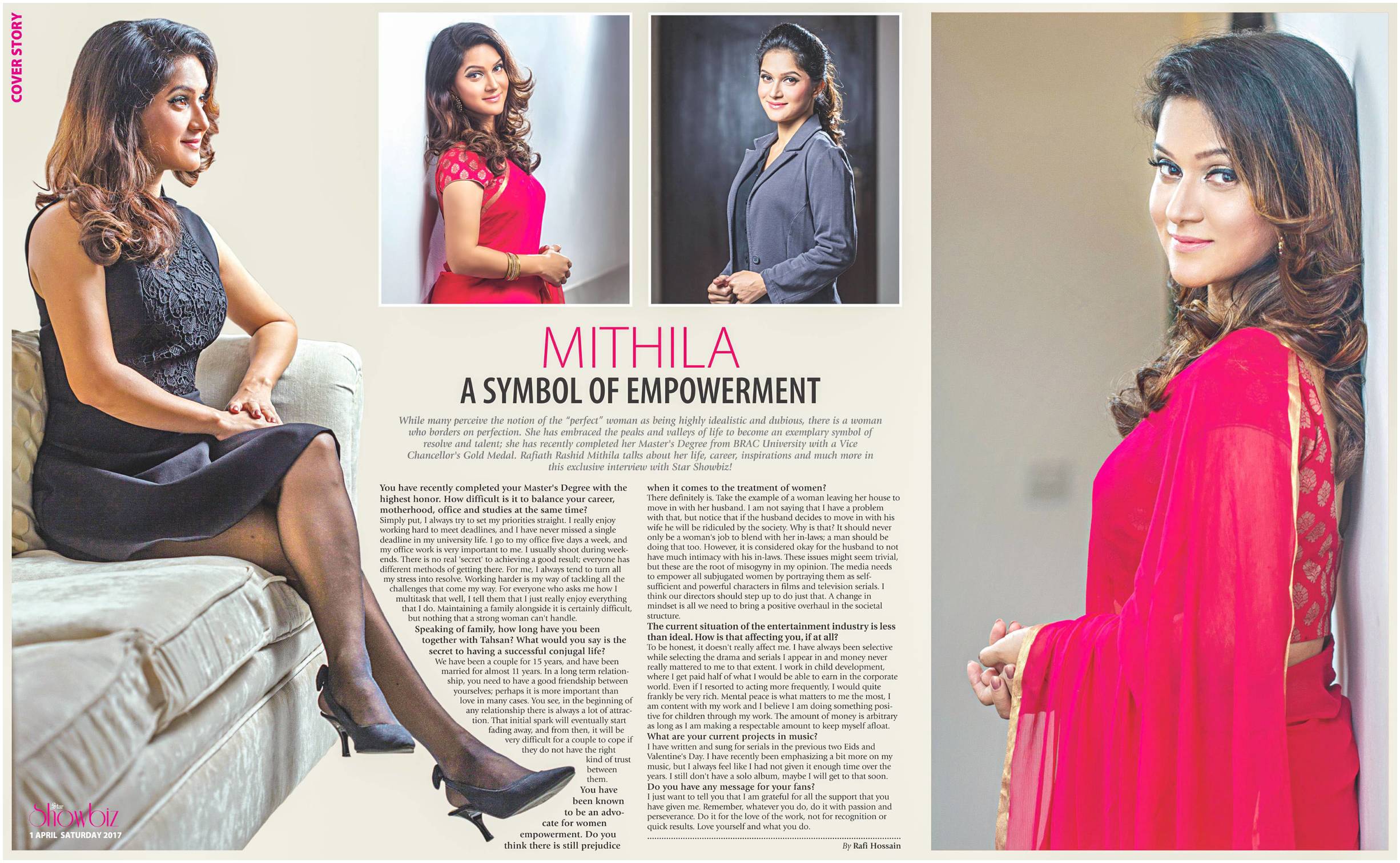 COVER STORY

MITHILA

A SYMBOL OF EMPOWERMENT

While many perceive the notion of the "perfect" woman as being highly idealistic and dubious, there is a woman who borders on perfection. She has embraced the peaks and valleys of life to become an exemplary symbol of resolve and talent; she has recently completed her Master's Degree from BRAC University with a Vice Chancellor's Gold Medal. Rafiath Rashid Mithila talks about her life, career, inspirations and much more in this exclusive interview with Star Showbiz!

You have recently completed your Master's Degree with the highest honor. How difficult is it to balance your career, motherhood, office and studies at the same time?

Simply put, I always try to set my priorities straight. I really enjoy working hard to meet deadlines, and I have never missed a single deadline in my university life. I go to my office five days a week, and my office work is very important to me. I usually shoot during weekends. There is no real 'secret' to achieving a good result; everyone has different methods of getting there. For me, I always tend to turn all my stress into resolve. Working harder is my way of tackling all the challenges that come my way. For everyone who asks me how I multitask that well, I tell them that I just really enjoy everything that I do. Maintaining a family alongside it is certainly difficult, but nothing that a strong woman can't handle.

Speaking of family, how long have you been together with Tahsan? What would you say is the secret to having a successful conjugal life?

We have been a couple for 15 years, and have been married for almost 11 years. In a long term relationship, you need to have a good friendship between yourselves; perhaps it is more important than love in many cases. You see, in the beginning of any relationship there is always a lot of attraction. That initial spark will eventually start fading away, and from then, it will be very difficult for a couple to cope if they do not have the right kind of trust between them.

You have been known to be an advocate for women empowerment. Do you think there is still prejudice when it comes to the treatment of women?

There definitely is. Take the example of a woman leaving her house to move in with her husband. I am not saying that I have a problem with that, but notice that if the husband decides to move in with his wife he will be ridiculed by the society. Why is that? It should never only be a woman's job to blend with her in-laws; a man should be doing that too. However, it is considered okay for the husband to not have much intimacy with his in-laws. These issues might seem trivial, but these are the root of misogyny in my opinion. The media needs to empower all subjugated women by portraying them as self-sufficient and powerful characters in films and television serials. I think our directors should step up to do just that. A change in mindset is all we need to bring a positive overhaul in the societal structure.

The current situation of the entertainment industry is less than ideal. How is that affecting you, if at all?

To be honest, it doesn't really affect me. I have always been selective while selecting the drama and serials I appear in and money never really mattered to me to that extent. I work in child development, where I get paid half of what I would be able to earn in the corporate world. Even if I resorted to acting more frequently, I would quite frankly be very rich. Mental peace is what matters to me the most, I am content with my work and I believe I am doing something positive for children through my work. The amount of money is arbitrary as long as I am making a respectable amount to keep myself afloat.

What are your current projects in music?

I have written and sung for serials in the previous two Eids and Valentine's Day. I have recently been emphasizing a bit more on my music, but I always feel like I had not given it enough time over the years. I still don't have a solo album, maybe I will get to that soon.

Do you have any message for your fans?

I just want to tell you that I am grateful for all the support that you have given me. Remember, whatever you do, do it with passion and perseverance. Do it for the love of the work, not for recognition or quick results. Love yourself and what you do.

By Rafi Hossain

Star Showbiz
1 APRIL SATURDAY 2017